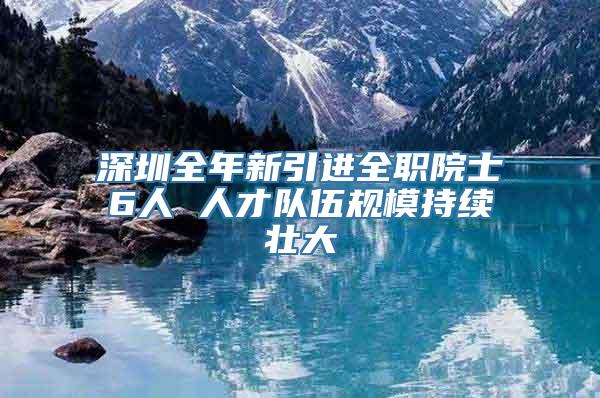 深圳全年新引进全职院士6人 人才队伍规模持续壮大